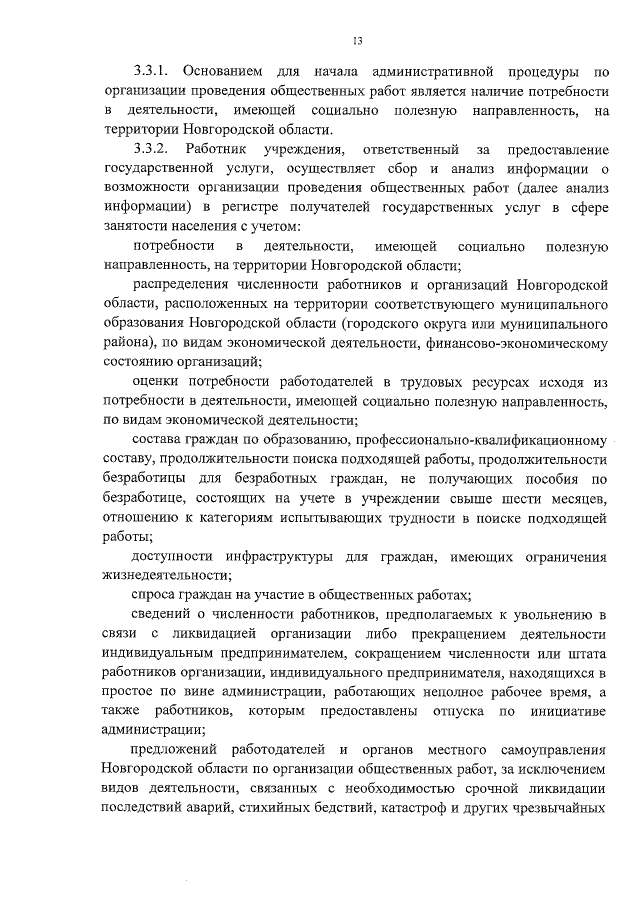 13

3.3.1. Основанием для начала административной процедуры по организации проведения общественных работ является наличие потребности в деятельности, имеющей социально полезную направленность, на территории Новгородской области.

3.3.2. Работник учреждения, ответственный за предоставление государственной услуги, осуществляет сбор и анализ информации о возможности организации проведения общественных работ (далее анализ информации) в регистре получателей государственных услуг в сфере занятости населения с учетом:

потребности в деятельности, имеющей социально полезную направленность, на территории Новгородской области;

распределения численности работников и организаций Новгородской области, расположенных на территории соответствующего муниципального образования Новгородской области (городского округа или муниципального района), по видам экономической деятельности, финансово-экономическому состоянию организаций;

оценки потребности работодателей в трудовых ресурсах исходя из потребности в деятельности, имеющей социально полезную направленность, по видам экономической деятельности;

состава граждан по образованию, профессионально-квалификационному составу, продолжительности поиска подходящей работы, продолжительности безработицы для безработных граждан, не получающих пособия по безработице, состоящих на учете в учреждении свыше шести месяцев, отношению к категориям испытывающих трудности в поиске подходящей работы;

доступности инфраструктуры для граждан, имеющих ограничения жизнедеятельности;

спроса граждан на участие в общественных работах;

сведений о численности работников, предполагаемых к увольнению в связи с ликвидацией организации либо прекращением деятельности индивидуальным предпринимателем, сокращением численности или штата работников организации, индивидуального предпринимателя, находящихся в простое по вине администрации, работающих неполное рабочее время, а также работников, которым предоставлены отпуска по инициативе администрации;

предложений работодателей и органов местного самоуправления Новгородской области по организации общественных работ, за исключением видов деятельности, связанных с необходимостью срочной ликвидации последствий аварий, стихийных бедствий, катастроф и других чрезвычайных